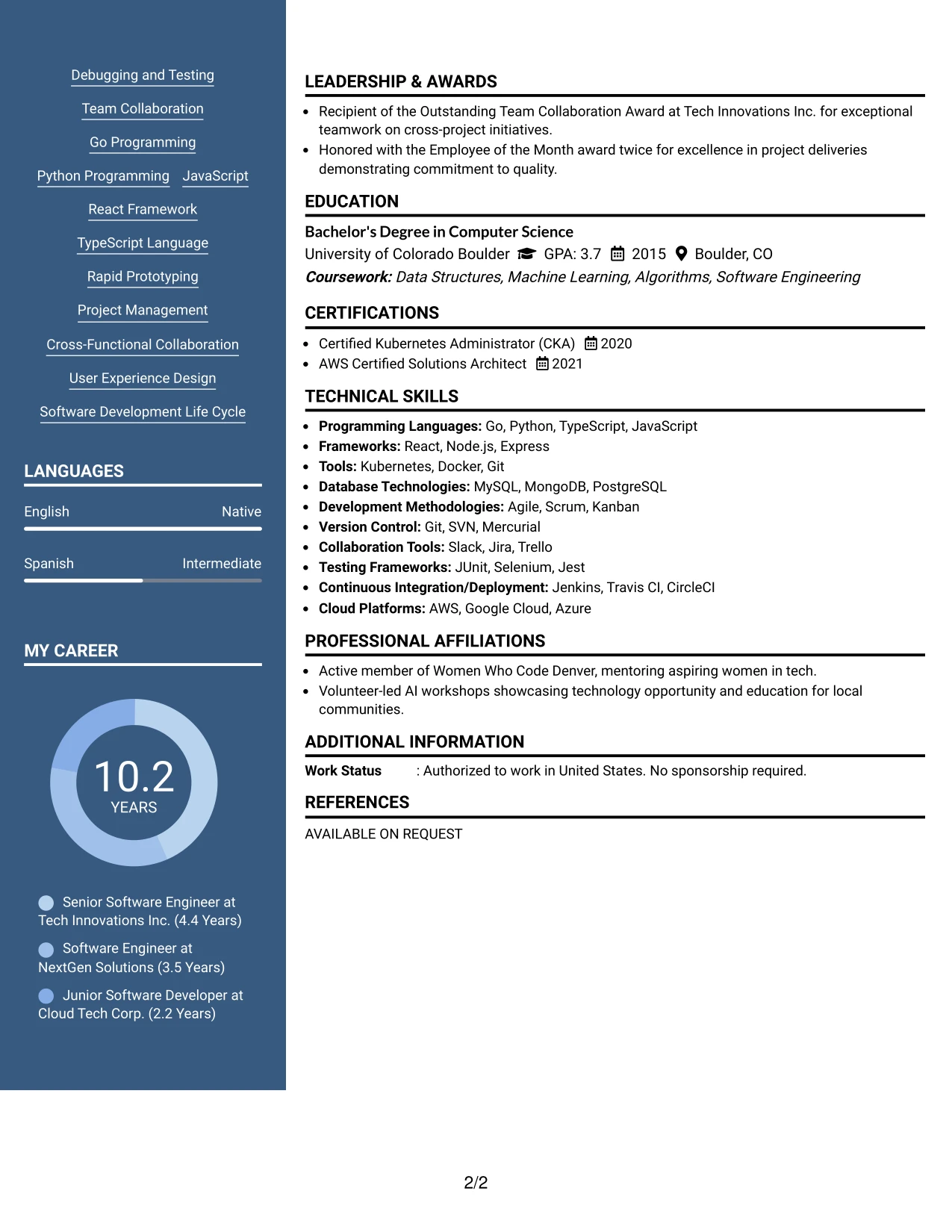 Debugging and Testing

Team Collaboration

Go Programming

Python Programming JavaScript

React Framework

TypeScript Language

Rapid Prototyping

Project Management

Cross-Functional Collaboration

User Experience Design

Software Development Life Cycle

LANGUAGES

English Native

Spanish Intermediate

MY CAREER

10.2
YEARS

Senior Software Engineer at Tech Innovations Inc. (4.4 Years)

Software Engineer at NextGen Solutions (3.5 Years)

Junior Software Developer at Cloud Tech Corp. (2.2 Years)

LEADERSHIP & AWARDS

• Recipient of the Outstanding Team Collaboration Award at Tech Innovations Inc. for exceptional teamwork on cross-project initiatives.
• Honored with the Employee of the Month award twice for excellence in project deliveries demonstrating commitment to quality.

EDUCATION

Bachelor's Degree in Computer Science
University of Colorado Boulder GPA: 3.7 2015 Boulder, CO
Coursework: Data Structures, Machine Learning, Algorithms, Software Engineering

CERTIFICATIONS

• Certified Kubernetes Administrator (CKA) 2020
• AWS Certified Solutions Architect 2021

TECHNICAL SKILLS

• Programming Languages: Go, Python, TypeScript, JavaScript
• Frameworks: React, Node.js, Express
• Tools: Kubernetes, Docker, Git
• Database Technologies: MySQL, MongoDB, PostgreSQL
• Development Methodologies: Agile, Scrum, Kanban
• Version Control: Git, SVN, Mercurial
• Collaboration Tools: Slack, Jira, Trello
• Testing Frameworks: JUnit, Selenium, Jest
• Continuous Integration/Deployment: Jenkins, Travis CI, CircleCI
• Cloud Platforms: AWS, Google Cloud, Azure

PROFESSIONAL AFFILIATIONS

• Active member of Women Who Code Denver, mentoring aspiring women in tech.
• Volunteer-led AI workshops showcasing technology opportunity and education for local communities.

ADDITIONAL INFORMATION

Work Status : Authorized to work in United States. No sponsorship required.

REFERENCES

AVAILABLE ON REQUEST

2/2